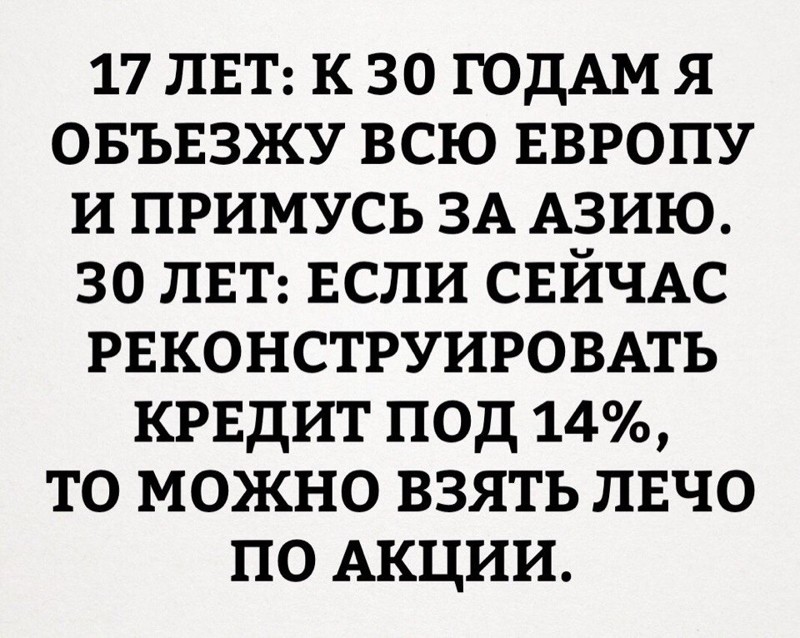 17 ЛЕТ: К 30 ГОДАМ Я ОБЪЕЗЖУ ВСЮ ЕВРОПУ И ПРИМУСЬ ЗА АЗИЮ.
30 ЛЕТ: ЕСЛИ СЕЙЧАС РЕКОНСТРУИРОВАТЬ КРЕДИТ ПОД 14%, ТО МОЖНО ВЗЯТЬ ЛЕЧО ПО АКЦИИ.